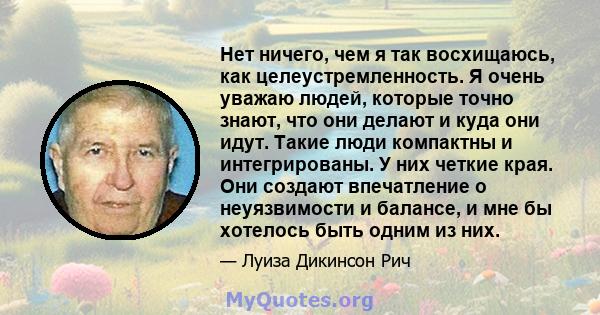 Нет ничего, чем я так восхищаюсь, как целеустремленность. Я очень уважаю людей, которые точно знают, что они делают и куда они идут. Такие люди компактны и интегрированы. У них четкие края. Они создают впечатление о неуязвимости и балансе, и мне бы хотелось быть одним из них.

— Луиза Дикинсон Рич

MyQuotes.org